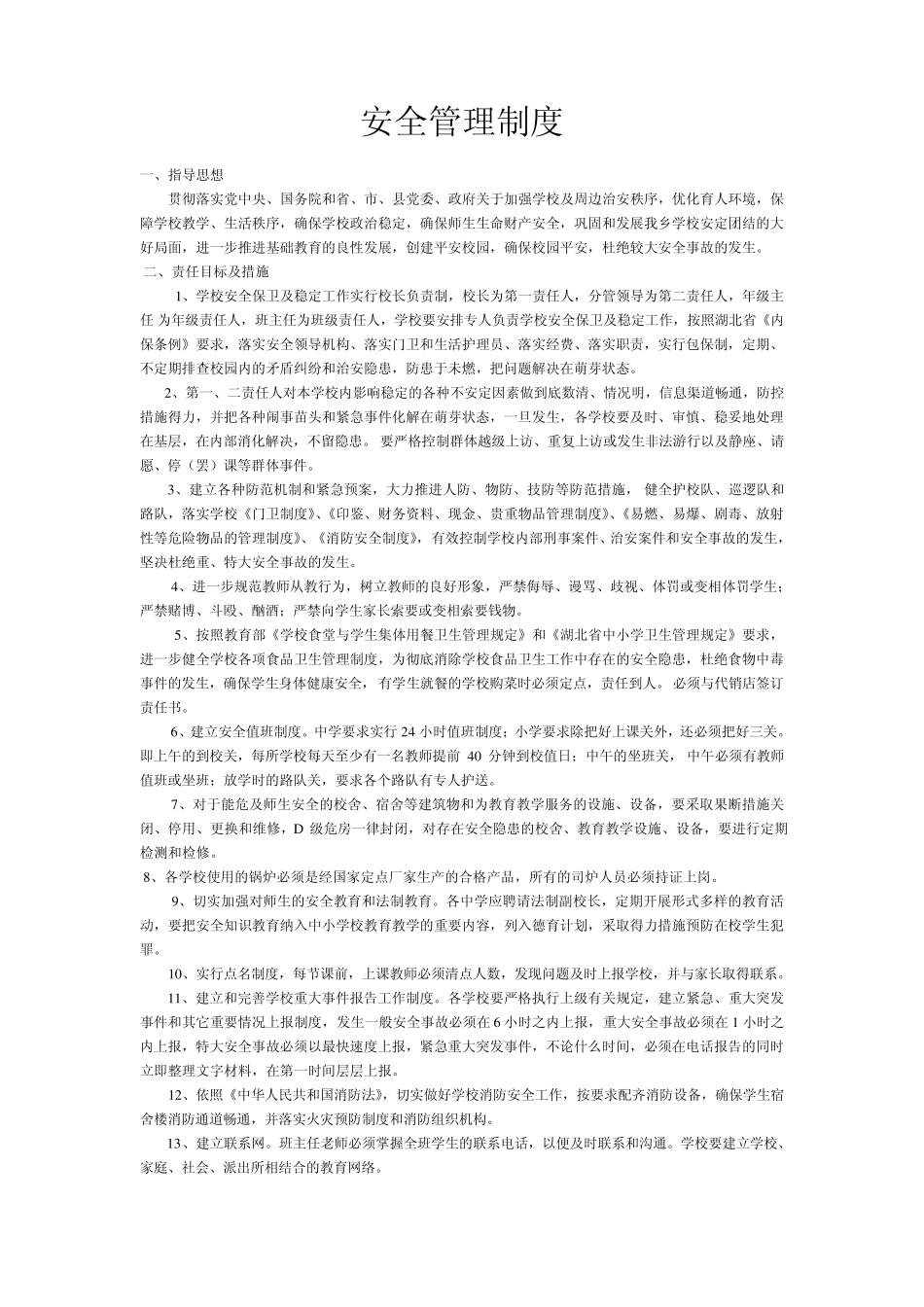 安全管理制度

一、指导思想

贯彻落实党中央、国务院和省、市、县党委、政府关于加强学校及周边治安秩序，优化育人环境，保障学校教学、生活秩序，确保学校政治稳定，确保师生生命财产安全，巩固和发展我乡学校安定团结的大好局面，进一步推进基础教育的良性发展，创建平安校园，确保校园平安，杜绝较大安全事故的发生。

二、责任目标及措施

1、学校安全保卫及稳定工作实行校长负责制，校长为第一责任人，分管领导为第二责任人，年级主任 为年级责任人，班主任为班级责任人，学校要安排专人负责学校安全保卫及稳定工作，按照湖北省《内保条例》要求，落实安全领导机构、落实门卫和生活护理员、落实经费、落实职责，实行包保制，定期、不定期排查校园内的矛盾纠纷和治安隐患，防患于未燃，把问题解决在萌芽状态。

2、第一、二责任人对本学校内影响稳定的各种不安定因素做到底数清、情况明，信息渠道畅通，防控措施得力，并把各种闹事苗头和紧急事件化解在萌芽状态，一旦发生，各学校要及时、审慎、稳妥地处理在基层，在内部消化解决，不留隐患。 要严格控制群体越级上访、重复上访或发生非法游行以及静座、请愿、停（罢）课等群体事件。

3、建立各种防范机制和紧急预案，大力推进人防、物防、技防等防范措施， 健全护校队、巡逻队和路队，落实学校《门卫制度》、《印鉴、财务资料、现金、贵重物品管理制度》、《易燃、易爆、剧毒、放射性等危险物品的管理制度》、《消防安全制度》，有效控制学校内部刑事案件、治安案件和安全事故的发生，坚决杜绝重、特大安全事故的发生。

4、进一步规范教师从教行为，树立教师的良好形象，严禁侮辱、谩骂、歧视、体罚或变相体罚学生；严禁赌博、斗殴、酗酒；严禁向学生家长索要或变相索要钱物。

5、按照教育部《学校食堂与学生集体用餐卫生管理规定》和《湖北省中小学卫生管理规定》要求，进一步健全学校各项食品卫生管理制度，为彻底消除学校食品卫生工作中存在的安全隐患，杜绝食物中毒事件的发生，确保学生身体健康安全， 有学生就餐的学校购菜时必须定点，责任到人。 必须与代销店签订责任书。

6、建立安全值班制度。中学要求实行 24 小时值班制度；小学要求除把好上课关外，还必须把好三关。即上午的到校关，每所学校每天至少有一名教师提前 40 分钟到校值日；中午的坐班关， 中午必须有教师值班或坐班；放学时的路队关，要求各个路队有专人护送。

7、对于能危及师生安全的校舍、宿舍等建筑物和为教育教学服务的设施、设备，要采取果断措施关闭、停用、更换和维修，D 级危房一律封闭，对存在安全隐患的校舍、教育教学设施、设备，要进行定期检测和检修。

8、各学校使用的锅炉必须是经国家定点厂家生产的合格产品，所有的司炉人员必须持证上岗。

9、切实加强对师生的安全教育和法制教育。各中学应聘请法制副校长，定期开展形式多样的教育活动，要把安全知识教育纳入中小学校教育教学的重要内容，列入德育计划，采取得力措施预防在校学生犯罪。

10、实行点名制度，每节课前，上课教师必须清点人数，发现问题及时上报学校，并与家长取得联系。

11、建立和完善学校重大事件报告工作制度。各学校要严格执行上级有关规定，建立紧急、重大突发事件和其它重要情况上报制度，发生一般安全事故必须在 6 小时之内上报，重大安全事故必须在 1 小时之内上报，特大安全事故必须以最快速度上报，紧急重大突发事件，不论什么时间，必须在电话报告的同时立即整理文字材料，在第一时间层层上报。

12、依照《中华人民共和国消防法》，切实做好学校消防安全工作，按要求配齐消防设备，确保学生宿舍楼消防通道畅通，并落实火灾预防制度和消防组织机构。

13、建立联系网。班主任老师必须掌握全班学生的联系电话，以便及时联系和沟通。学校要建立学校、家庭、社会、派出所相结合的教育网络。